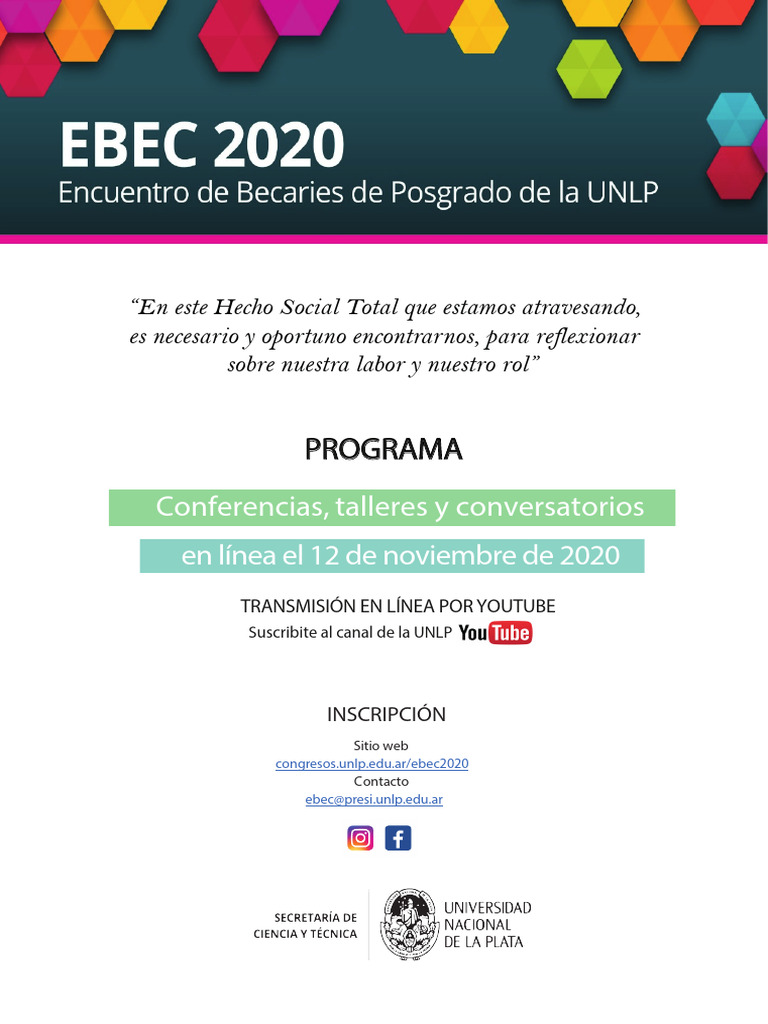 EBEC 2020
Encuentro de Becaries de Posgrado de la UNLP

“En este Hecho Social Total que estamos atravesando, es necesario y oportuno encontrarnos, para reflexionar sobre nuestra labor y nuestro rol”

PROGRAMA

Conferencias, talleres y conversatorios

en línea el 12 de noviembre de 2020

TRANSMISIÓN EN LÍNEA POR YOUTUBE
Suscribite al canal de la UNLP YouTube

INSCRIPCIÓN
Sitio web
congresos.unlp.edu.ar/ebec2020
Contacto
ebec@presi.unlp.edu.ar

SECRETARÍA DE CIENCIA Y TÉCNICA
UNIVERSIDAD NACIONAL DE LA PLATA